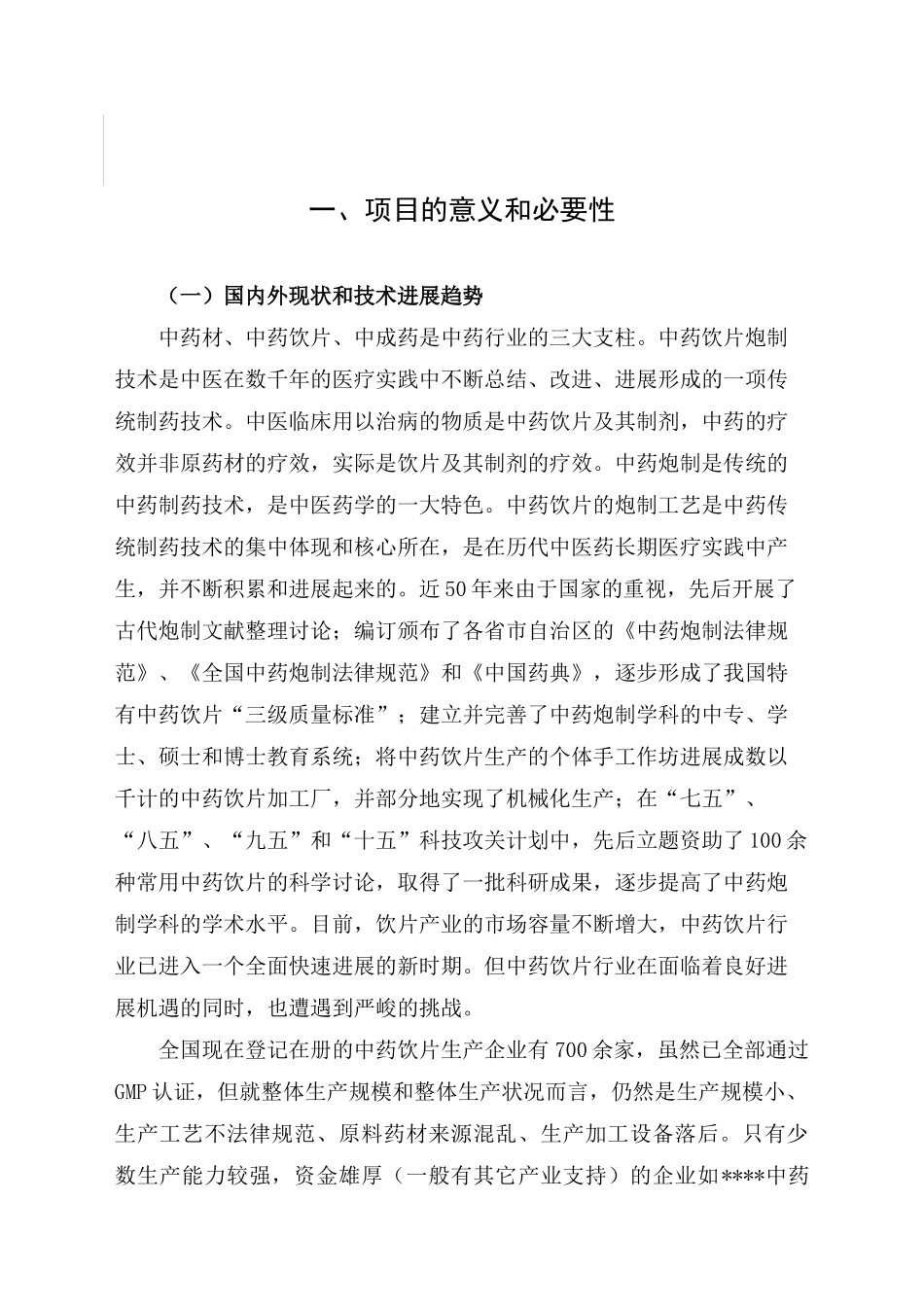 一、项目的意义和必要性

（一）国内外现状和技术进展趋势

中药材、中药饮片、中成药是中药行业的三大支柱。中药饮片炮制技术是中医在数千年的医疗实践中不断总结、改进、进展形成的一项传统制药技术。中医临床用以治病的物质是中药饮片及其制剂，中药的疗效并非原药材的疗效，实际是饮片及其制剂的疗效。中药炮制是传统的中药制药技术，是中医药学的一大特色。中药饮片的炮制工艺是中药传统制药技术的集中体现和核心所在，是在历代中医药长期医疗实践中产生，并不断积累和进展起来的。近50年来由于国家的重视，先后开展了古代炮制文献整理讨论；编订颁布了各省市自治区的《中药炮制法律规范》、《全国中药炮制法律规范》和《中国药典》，逐步形成了我国特有中药饮片“三级质量标准”；建立并完善了中药炮制学科的中专、学士、硕士和博士教育系统；将中药饮片生产的个体手工作坊进展成数以千计的中药饮片加工厂，并部分地实现了机械化生产；在“七五”、“八五”、“九五”和“十五”科技攻关计划中，先后立题资助了100余种常用中药饮片的科学讨论，取得了一批科研成果，逐步提高了中药炮制学科的学术水平。目前，饮片产业的市场容量不断增大，中药饮片行业已进入一个全面快速进展的新时期。但中药饮片行业在面临着良好进展机遇的同时，也遭遇到严峻的挑战。

全国现在登记在册的中药饮片生产企业有700余家，虽然已全部通过GMP认证，但就整体生产规模和整体生产状况而言，仍然是生产规模小、生产工艺不法律规范、原料药材来源混乱、生产加工设备落后。只有少数生产能力较强，资金雄厚（一般有其它产业支持）的企业如****中药